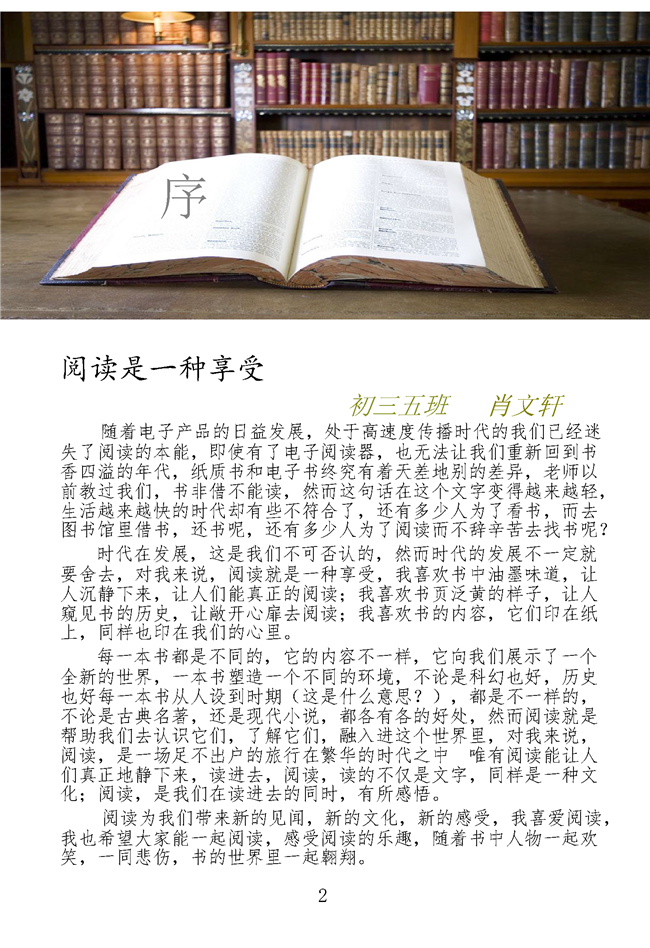 序

阅读是一种享受

初三五班　肖文轩

随着电子产品的日益发展，处于高速度传播时代的我们已经迷失了阅读的本能，即使有了电子阅读器，也无法让我们重新回到书香四溢的年代，纸质书和电子书终究有着天差地别的差异，老师以前教过我们，书非借不能读，然而这句话在这个文字变得越来越轻，生活越来越快的时代却有些不符合了，还有多少人为了看书，而去图书馆里借书，还书呢，还有多少人为了阅读而不辞辛苦去找书呢？

时代在发展，这是我们不可否认的，然而时代的发展不一定就要舍去，对我来说，阅读就是一种享受，我喜欢书中油墨味道，让人沉静下来，让人们能真正的阅读；我喜欢书页泛黄的样子，让人窥见书的历史，让敞开心扉去阅读；我喜欢书的内容，它们印在纸上，同样也印在我们的心里。

每一本书都是不同的，它的内容不一样，它向我们展示了一个全新的世界，一本书塑造一个不同的环境，不论是科幻也好，历史也好每一本书从人设到时期（这是什么意思？），都是不一样的，不论是古典名著，还是现代小说，都各有各的好处，然而阅读就是帮助我们去认识它们，了解它们，融入进这个世界里，对我来说，阅读，是一场足不出户的旅行在繁华的时代之中　唯有阅读能让人们真正地静下来，读进去，阅读，读的不仅是文字，同样是一种文化；阅读，是我们在读进去的同时，有所感悟。

阅读为我们带来新的见闻，新的文化，新的感受，我喜爱阅读，我也希望大家能一起阅读，感受阅读的乐趣，随着书中人物一起欢笑，一同悲伤，书的世界里一起翱翔。

2